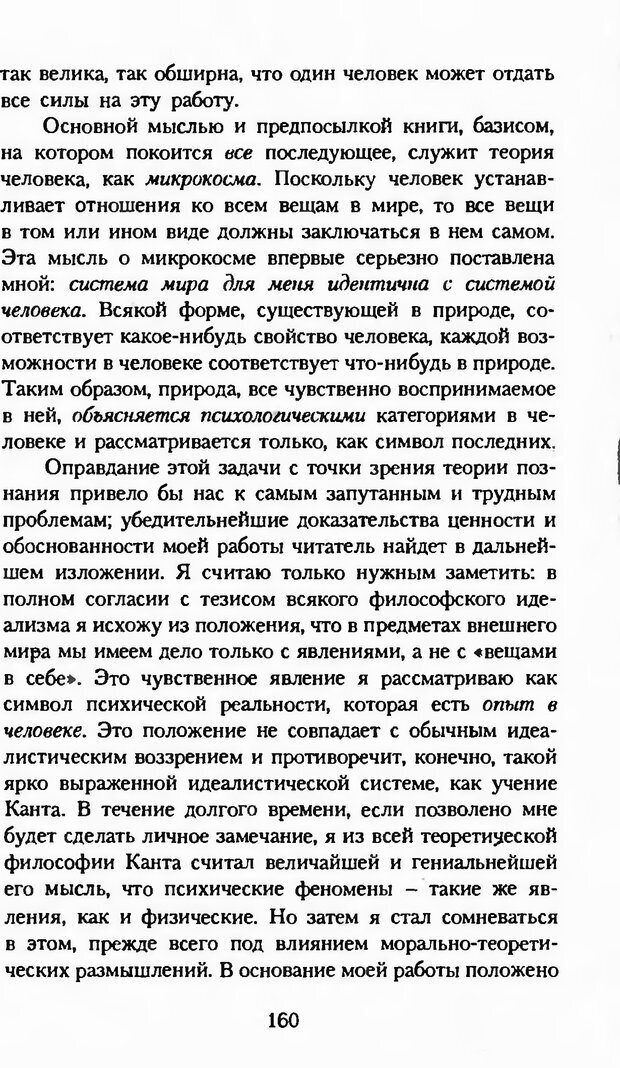 так велика, так обширна, что один человек может отдать все силы на эту работу.

Основной мыслью и предпосылкой книги, базисом, на котором покоится все последующее, служит теория человека, как микрокосма. Поскольку человек устанавливает отношения ко всем вещам в мире, то все вещи в том или ином виде должны заключаться в нем самом. Эта мысль о микрокосме впервые серьезно поставлена мной: система мира для меня идентична с системой человека. Всякой форме, существующей в природе, соответствует какое-нибудь свойство человека, каждой возможности в человеке соответствует что-нибудь в природе. Таким образом, природа, все чувственно воспринимаемое в ней, объясняется психологическими категориями в человеке и рассматривается только, как символ последних.

Оправдание этой задачи с точки зрения теории познания привело бы нас к самым запутанным и трудным проблемам; убедительнейшие доказательства ценности и обоснованности моей работы читатель найдет в дальнейшем изложении. Я считаю только нужным заметить: в полном согласии с тезисом всякого философского идеализма я исхожу из положения, что в предметах внешнего мира мы имеем дело только с явлениями, а не с «вещами в себе». Это чувственное явление я рассматриваю как символ психической реальности, которая есть опыт в человеке. Это положение не совпадает с обычным идеалистическим воззрением и противоречит, конечно, такой ярко выраженной идеалистической системе, как учение Канта. В течение долгого времени, если позволено мне будет сделать личное замечание, я из всей теоретической философии Канта считал величайшей и гениальнейшей его мысль, что психические феномены – такие же явления, как и физические. Но затем я стал сомневаться в этом, прежде всего под влиянием морально-теоретических размышлений. В основание моей работы положено

160